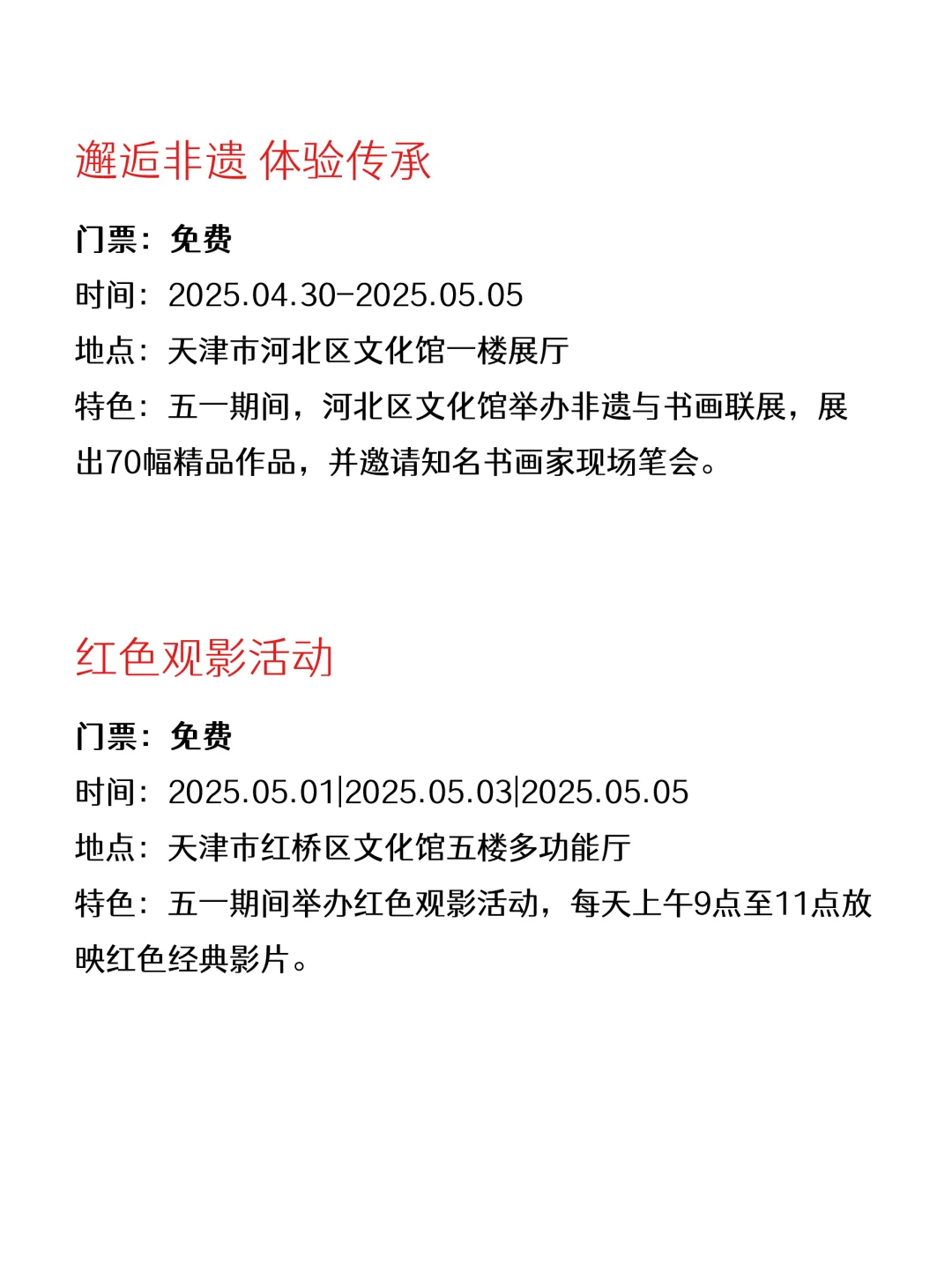 邂逅非遗 体验传承

门票：免费

时间：2025.04.30-2025.05.05

地点：天津市河北区文化馆一楼展厅

特色：五一期间，河北区文化馆举办非遗与书画联展，展出70幅精品作品，并邀请知名书画家现场笔会。

红色观影活动

门票：免费

时间：2025.05.01|2025.05.03|2025.05.05

地点：天津市红桥区文化馆五楼多功能厅

特色：五一期间举办红色观影活动，每天上午9点至11点放映红色经典影片。